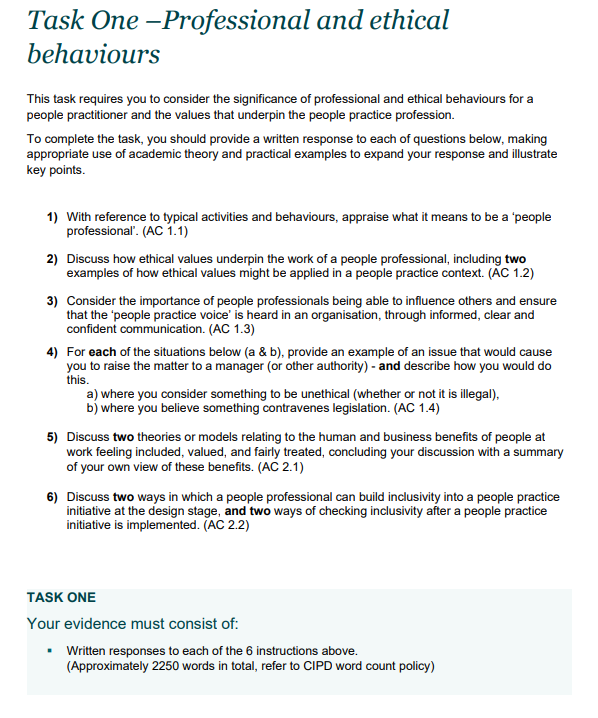 Task One –Professional and ethical behaviours

This task requires you to consider the significance of professional and ethical behaviours for a people practitioner and the values that underpin the people practice profession.

To complete the task, you should provide a written response to each of questions below, making appropriate use of academic theory and practical examples to expand your response and illustrate key points.

1) With reference to typical activities and behaviours, appraise what it means to be a 'people professional'. (AC 1.1)

2) Discuss how ethical values underpin the work of a people professional, including two examples of how ethical values might be applied in a people practice context. (AC 1.2)

3) Consider the importance of people professionals being able to influence others and ensure that the 'people practice voice' is heard in an organisation, through informed, clear and confident communication. (AC 1.3)

4) For each of the situations below (a & b), provide an example of an issue that would cause you to raise the matter to a manager (or other authority) - and describe how you would do this.
a) where you consider something to be unethical (whether or not it is illegal),
b) where you believe something contravenes legislation. (AC 1.4)

5) Discuss two theories or models relating to the human and business benefits of people at work feeling included, valued, and fairly treated, concluding your discussion with a summary of your own view of these benefits. (AC 2.1)

6) Discuss two ways in which a people professional can build inclusivity into a people practice initiative at the design stage, and two ways of checking inclusivity after a people practice initiative is implemented. (AC 2.2)

TASK ONE
Your evidence must consist of:

▪ Written responses to each of the 6 instructions above.
(Approximately 2250 words in total, refer to CIPD word count policy)